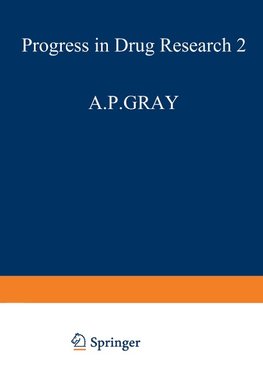 Progress in Drug Research 2

A.P.GRAY

Springer